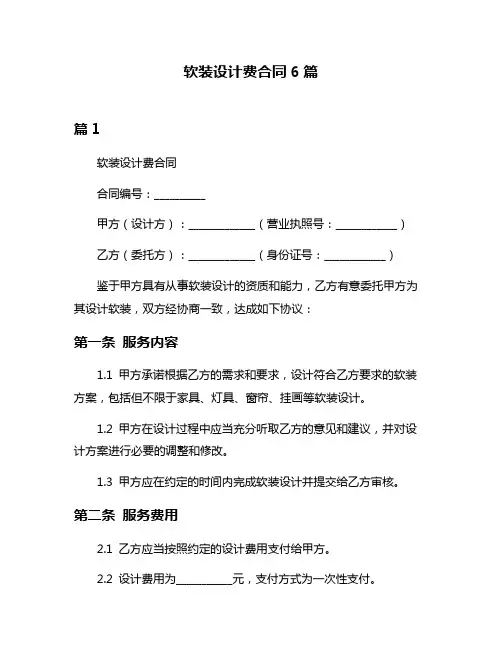 软装设计费合同 6 篇

篇 1

软装设计费合同

合同编号：__________

甲方（设计方）：____________（营业执照号：___________）

乙方（委托方）：____________（身份证号：___________）

鉴于甲方具有从事软装设计的资质和能力，乙方有意委托甲方为其设计软装，双方经协商一致，达成如下协议：

第一条 服务内容

1.1 甲方承诺根据乙方的需求和要求，设计符合乙方要求的软装方案，包括但不限于家具、灯具、窗帘、挂画等软装设计。

1.2 甲方在设计过程中应当充分听取乙方的意见和建议，并对设计方案进行必要的调整和修改。

1.3 甲方应在约定的时间内完成软装设计并提交给乙方审核。

第二条 服务费用

2.1 乙方应当按照约定的设计费用支付给甲方。

2.2 设计费用为__________元，支付方式为一次性支付。